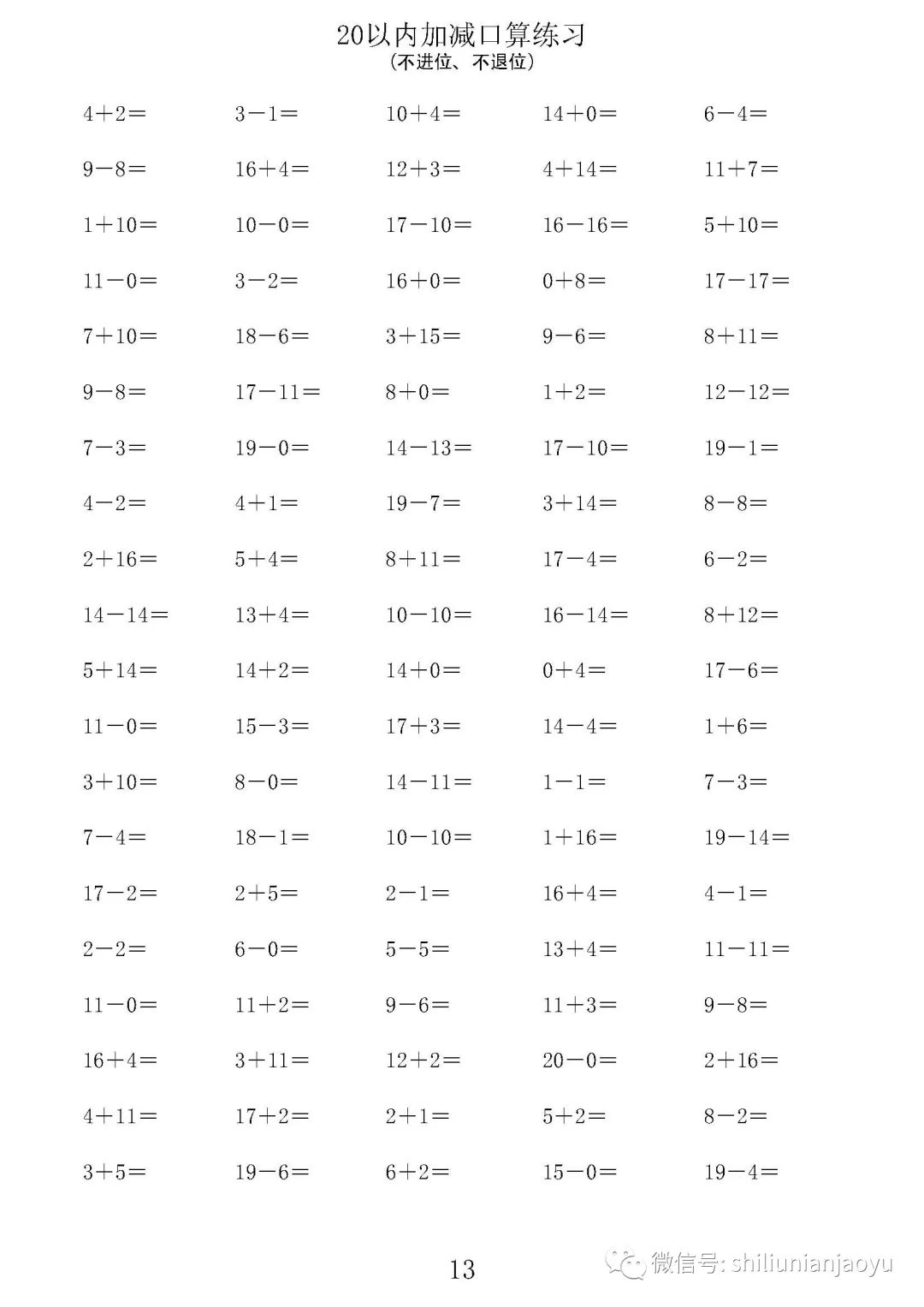 20以内加减口算练习
(不进位、不退位)

$4+2=$ $3-1=$ $10+4=$ $14+0=$ $6-4=$

$9-8=$ $16+4=$ $12+3=$ $4+14=$ $11+7=$

$1+10=$ $10-0=$ $17-10=$ $16-16=$ $5+10=$

$11-0=$ $3-2=$ $16+0=$ $0+8=$ $17-17=$

$7+10=$ $18-6=$ $3+15=$ $9-6=$ $8+11=$

$9-8=$ $17-11=$ $8+0=$ $1+2=$ $12-12=$

$7-3=$ $19-0=$ $14-13=$ $17-10=$ $19-1=$

$4-2=$ $4+1=$ $19-7=$ $3+14=$ $8-8=$

$2+16=$ $5+4=$ $8+11=$ $17-4=$ $6-2=$

$14-14=$ $13+4=$ $10-10=$ $16-14=$ $8+12=$

$5+14=$ $14+2=$ $14+0=$ $0+4=$ $17-6=$

$11-0=$ $15-3=$ $17+3=$ $14-4=$ $1+6=$

$3+10=$ $8-0=$ $14-11=$ $1-1=$ $7-3=$

$7-4=$ $18-1=$ $10-10=$ $1+16=$ $19-14=$

$17-2=$ $2+5=$ $2-1=$ $16+4=$ $4-1=$

$2-2=$ $6-0=$ $5-5=$ $13+4=$ $11-11=$

$11-0=$ $11+2=$ $9-6=$ $11+3=$ $9-8=$

$16+4=$ $3+11=$ $12+2=$ $20-0=$ $2+16=$

$4+11=$ $17+2=$ $2+1=$ $5+2=$ $8-2=$

$3+5=$ $19-6=$ $6+2=$ $15-0=$ $19-4=$

13

微信号: shiliunianjaoyu